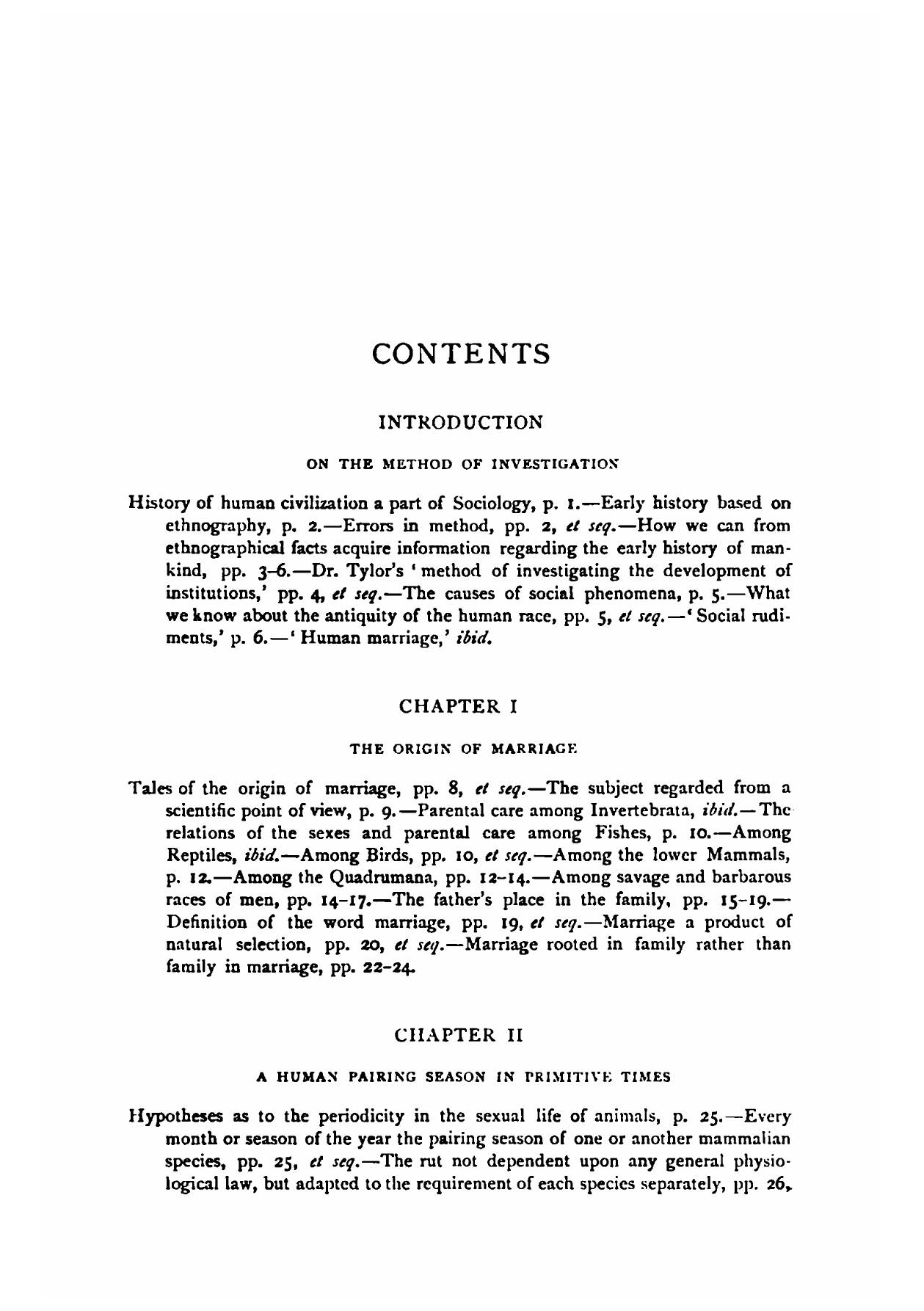 CONTENTS

INTRODUCTION

ON THE METHOD OF INVESTIGATION

History of human civilization a part of Sociology, p. 1.—Early history based on ethnography, p. 2.—Errors in method, pp. 2, et seq.—How we can from ethnographical facts acquire information regarding the early history of mankind, pp. 3–6.—Dr. Tylor's 'method of investigating the development of institutions,' pp. 4, et seq.—The causes of social phenomena, p. 5.—What we know about the antiquity of the human race, pp. 5, et seq.—'Social rudiments,' p. 6.—'Human marriage,' ibid.

CHAPTER I

THE ORIGIN OF MARRIAGE

Tales of the origin of marriage, pp. 8, et seq.—The subject regarded from a scientific point of view, p. 9.—Parental care among Invertebrata, ibid.—The relations of the sexes and parental care among Fishes, p. 10.—Among Reptiles, ibid.—Among Birds, pp. 10, et seq.—Among the lower Mammals, p. 12.—Among the Quadrumana, pp. 12–14.—Among savage and barbarous races of men, pp. 14–17.—The father's place in the family, pp. 15–19.—Definition of the word marriage, pp. 19, et seq.—Marriage a product of natural selection, pp. 20, et seq.—Marriage rooted in family rather than family in marriage, pp. 22–24.

CHAPTER II

A HUMAN PAIRING SEASON IN PRIMITIVE TIMES

Hypotheses as to the periodicity in the sexual life of animals, p. 25.—Every month or season of the year the pairing season of one or another mammalian species, pp. 25, et seq.—The rut not dependent upon any general physiological law, but adapted to the requirement of each species separately, pp. 26,